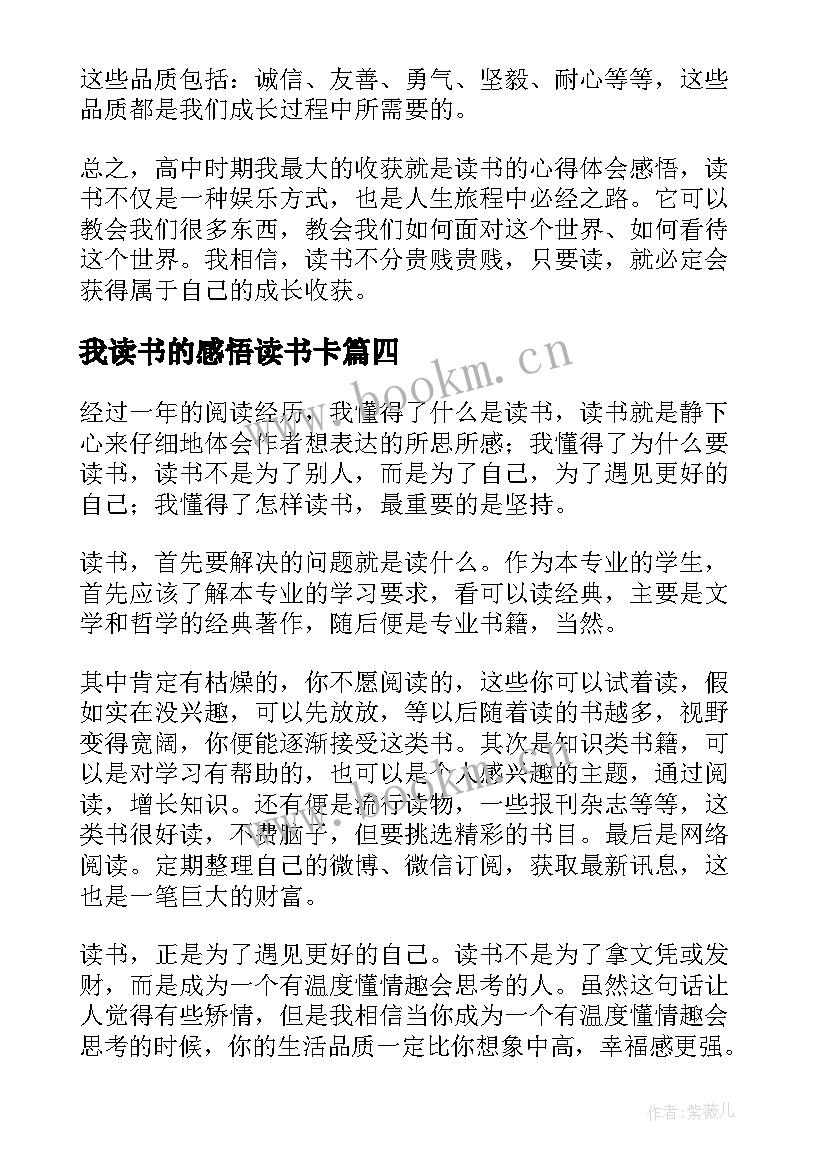 这些品质包括：诚信、友善、勇气、坚毅、耐心等等，这些品质都是我们成长过程中所需要的。

总之，高中时期我最大的收获就是读书的心得体会感悟，读书不仅是一种娱乐方式，也是人生旅程中必经之路。它可以教会我们很多东西，教会我们如何面对这个世界、如何看待这个世界。我相信，读书不分贵贱贵贱，只要读，就必定会获得属于自己的成长收获。

我读书的感悟读书卡篇四

www.bookm.cn

经过一年的阅读经历，我懂得了什么是读书，读书就是静下心来仔细地体会作者想表达的所思所感；我懂得了为什么要读书，读书不是为了别人，而是为了自己，为了遇见更好的自己；我懂得了怎样读书，最重要的是坚持。

读书，首先要解决的问题就是读什么。作为本专业的学生，首先应该了解本专业的学习要求，看可以读经典，主要是文学和哲学的经典著作，随后便是专业书籍，当然。

其中肯定有枯燥的，你不愿阅读的，这些你可以试着读，假如实在没兴趣，可以先放放，等以后随着读的书越多，视野变得宽阔，你便能逐渐接受这类书。其次是知识类书籍，可以是对学习有帮助的，也可以是个人感兴趣的主题，通过阅读，增长知识。还有便是流行读物，一些报刊杂志等等，这类书很好读，不费脑子，但要挑选精彩的书目。最后是网络阅读。定期整理自己的微博、微信订阅，获取最新讯息，这也是一笔巨大的财富。

读书，正是为了遇见更好的自己。读书不是为了拿文凭或发财，而是成为一个有温度懂情趣会思考的人。虽然这句话让人觉得有些矫情，但是我相信当你成为一个有温度懂情趣会思考的时候，你的生活品质一定比你想象中高，幸福感更强。

作者:紫薇儿